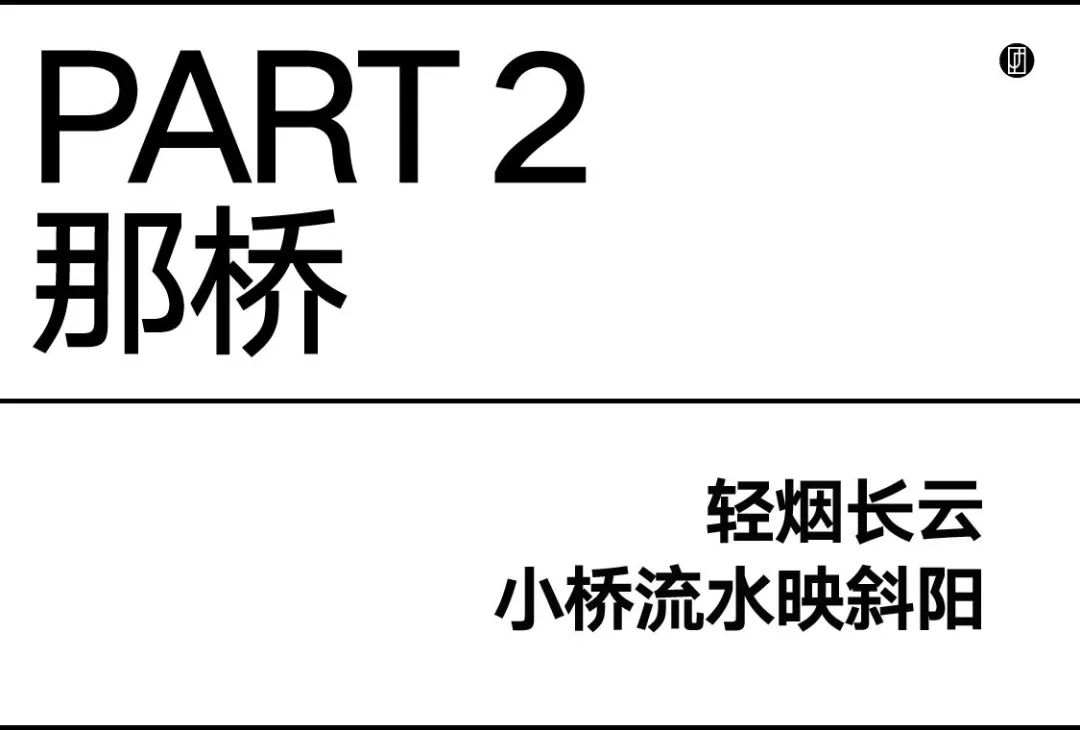 PART 2
那桥

轻烟长云
小桥流水映斜阳